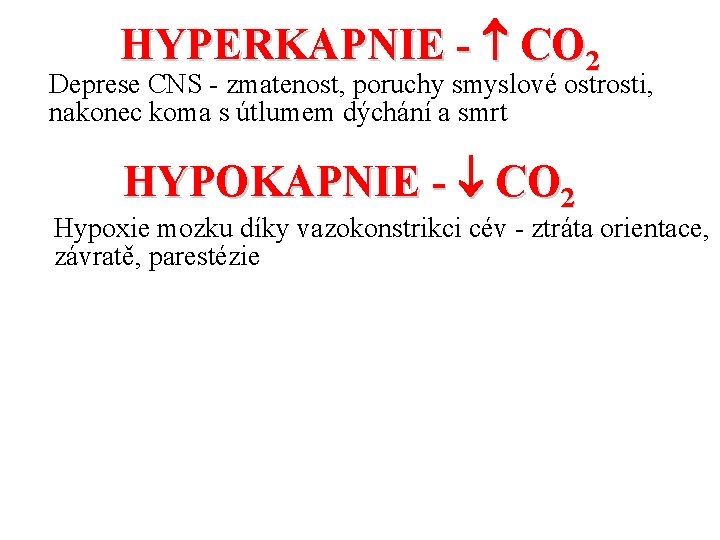 HYPERKAPNIE - $\uparrow CO_2$

Deprese CNS - zmatenost, poruchy smyslové ostrosti, nakonec koma s útlumem dýchání a smrt

HYPOKAPNIE - $\downarrow CO_2$

Hypoxie mozku díky vazokonstrikci cév - ztráta orientace, závratě, parestézie